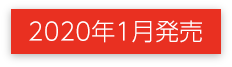 2020年1月発売